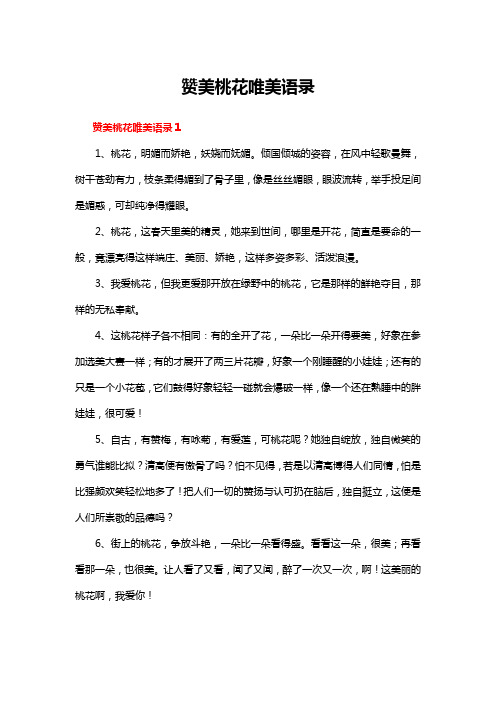 赞美桃花唯美语录

赞美桃花唯美语录1

1、桃花，明媚而娇艳，妖娆而妩媚。倾国倾城的姿容，在风中轻歌曼舞，树干苍劲有力，枝条柔得媚到了骨子里，像是丝丝媚眼，眼波流转，举手投足间是媚惑，可却纯净得耀眼。

2、桃花，这春天里美的精灵，她来到世间，哪里是开花，简直是要命的一般，竟漂亮得这样端庄、美丽、娇艳，这样多姿多彩、活泼浪漫。

3、我爱桃花，但我更爱那开放在绿野中的桃花，它是那样的鲜艳夺目，那样的无私奉献。

4、这桃花样子各不相同：有的全开了花，一朵比一朵开得要美，好象在参加选美大赛一样；有的才展开了两三片花瓣，好象一个刚睡醒的小娃娃；还有的只是一个小花苞，它们鼓得好象轻轻一碰就会爆破一样，像一个还在熟睡中的胖娃娃，很可爱！

5、自古，有赞梅，有咏菊，有爱莲，可桃花呢？她独自绽放，独自傲笑的勇气谁能比拟？清高便有傲骨了吗？怕不见得，若是以清高博得人们同情，怕是比强颜欢笑轻松地多了！把人们一切的赞扬与认可扔在脑后，独自挺立，这便是人们所崇敬的品德吗？

6、街上的桃花，争放斗艳，一朵比一朵看得盛。看看这一朵，很美；再看看那一朵，也很美。让人看了又看，闻了又闻，醉了一次又一次，啊！这美丽的桃花啊，我爱你！